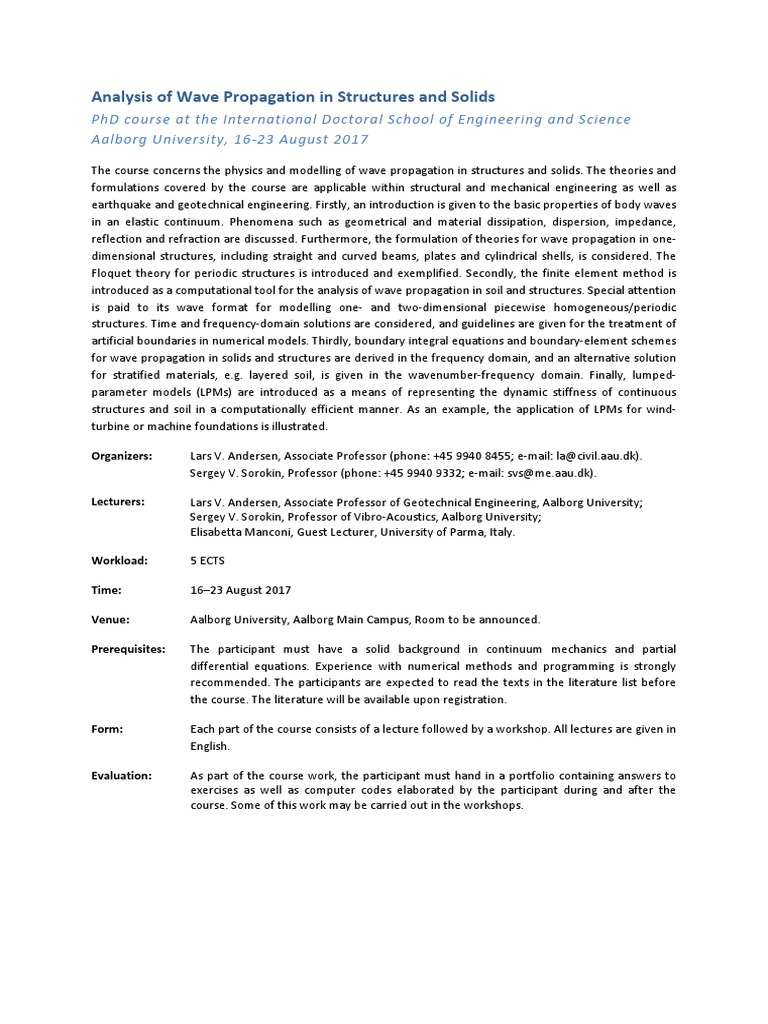 Analysis of Wave Propagation in Structures and Solids

PhD course at the International Doctoral School of Engineering and Science
Aalborg University, 16-23 August 2017

The course concerns the physics and modelling of wave propagation in structures and solids. The theories and formulations covered by the course are applicable within structural and mechanical engineering as well as earthquake and geotechnical engineering. Firstly, an introduction is given to the basic properties of body waves in an elastic continuum. Phenomena such as geometrical and material dissipation, dispersion, impedance, reflection and refraction are discussed. Furthermore, the formulation of theories for wave propagation in one-dimensional structures, including straight and curved beams, plates and cylindrical shells, is considered. The Floquet theory for periodic structures is introduced and exemplified. Secondly, the finite element method is introduced as a computational tool for the analysis of wave propagation in soil and structures. Special attention is paid to its wave format for modelling one- and two-dimensional piecewise homogeneous/periodic structures. Time and frequency-domain solutions are considered, and guidelines are given for the treatment of artificial boundaries in numerical models. Thirdly, boundary integral equations and boundary-element schemes for wave propagation in solids and structures are derived in the frequency domain, and an alternative solution for stratified materials, e.g. layered soil, is given in the wavenumber-frequency domain. Finally, lumped-parameter models (LPMs) are introduced as a means of representing the dynamic stiffness of continuous structures and soil in a computationally efficient manner. As an example, the application of LPMs for wind-turbine or machine foundations is illustrated.

Organizers: Lars V. Andersen, Associate Professor (phone: +45 9940 8455; e-mail: la@civil.aau.dk).
Sergey V. Sorokin, Professor (phone: +45 9940 9332; e-mail: svs@me.aau.dk).

Lecturers: Lars V. Andersen, Associate Professor of Geotechnical Engineering, Aalborg University;
Sergey V. Sorokin, Professor of Vibro-Acoustics, Aalborg University;
Elisabetta Manconi, Guest Lecturer, University of Parma, Italy.

Workload: 5 ECTS

Time: 16–23 August 2017

Venue: Aalborg University, Aalborg Main Campus, Room to be announced.

Prerequisites: The participant must have a solid background in continuum mechanics and partial differential equations. Experience with numerical methods and programming is strongly recommended. The participants are expected to read the texts in the literature list before the course. The literature will be available upon registration.

Form: Each part of the course consists of a lecture followed by a workshop. All lectures are given in English.

Evaluation: As part of the course work, the participant must hand in a portfolio containing answers to exercises as well as computer codes elaborated by the participant during and after the course. Some of this work may be carried out in the workshops.